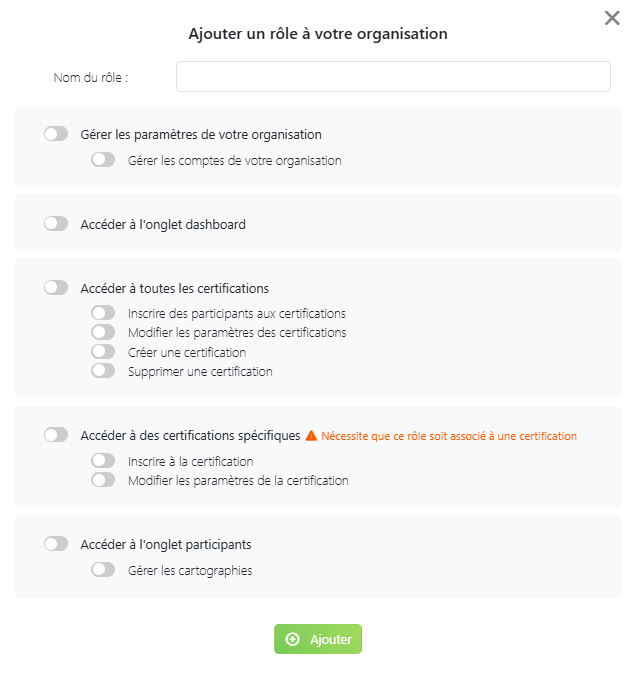 Ajouter un rôle à votre organisation

Nom du rôle :

Gérer les paramètres de votre organisation

Gérer les comptes de votre organisation

Accéder à l'onglet dashboard

Accéder à toutes les certifications

Inscrire des participants aux certifications

Modifier les paramètres des certifications

Créer une certification

Supprimer une certification

Accéder à des certifications spécifiques Nécessite que ce rôle soit associé à une certification

Inscrire à la certification

Modifier les paramètres de la certification

Accéder à l'onglet participants

Gérer les cartographies

Ajouter